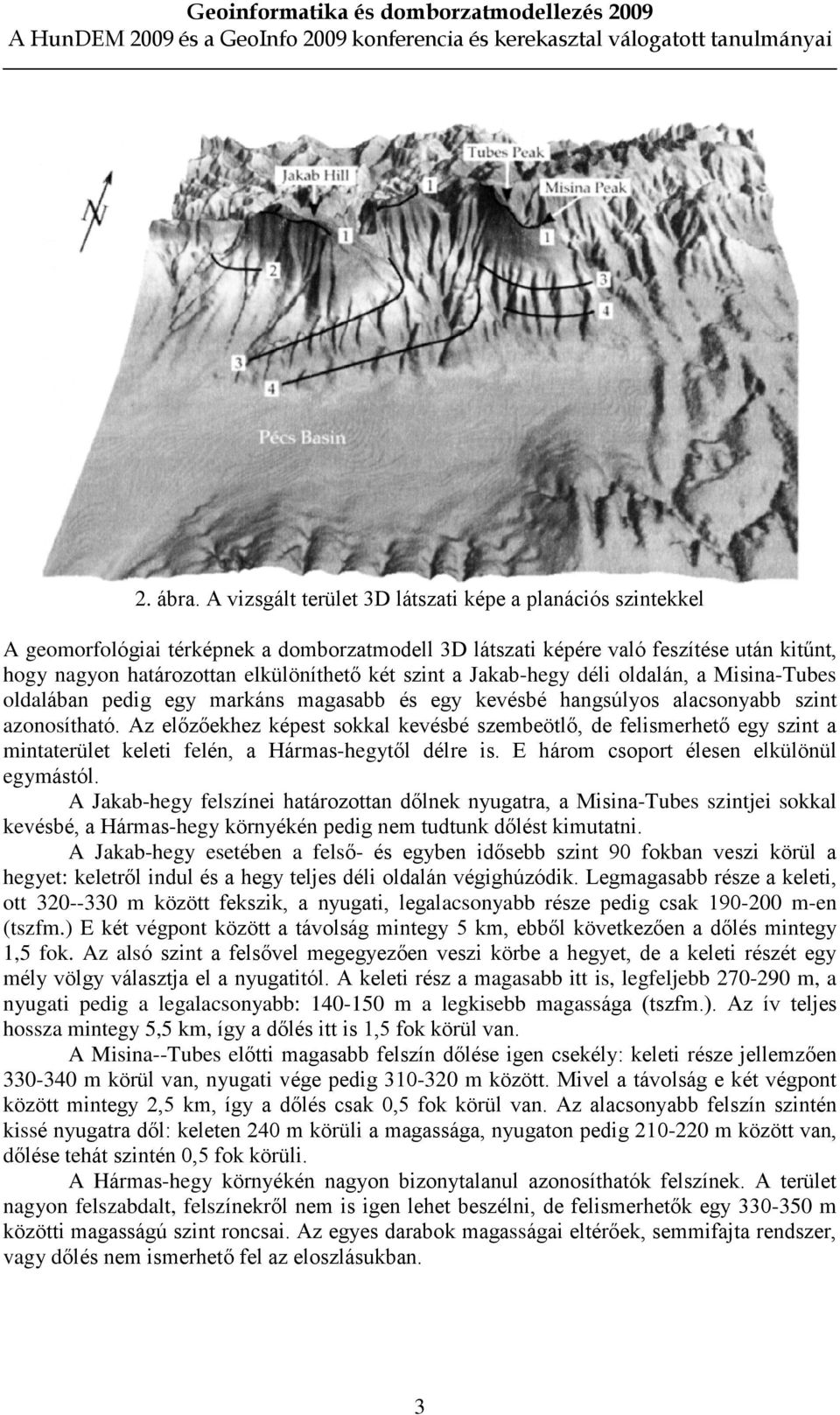 Geoinformatika és domborzatmodellezés 2009
A HunDEM 2009 és a GeoInfo 2009 konferencia és kerekasztal válogatott tanulmányai

N

Jakab Hill

Tubes Peak

Misina Peak

1

1

1

2

3

4

3

4

Pécs Basin

2. ábra. A vizsgált terület 3D látszati képe a planációs szintekkel

A geomorfológiai térképnek a domborzatmodell 3D látszati képére való feszítése után kitűnt, hogy nagyon határozottan elkülöníthető két szint a Jakab-hegy déli oldalán, a Misina-Tubes oldalában pedig egy markáns magasabb és egy kevésbé hangsúlyos alacsonyabb szint azonosítható. Az előzőekhez képest sokkal kevésbé szembeötlő, de felismerhető egy szint a mintaterület keleti felén, a Hármas-hegytől délre is. E három csoport élesen elkülönül egymástól.

A Jakab-hegy felszínei határozottan dőlnek nyugatra, a Misina-Tubes szintjei sokkal kevésbé, a Hármas-hegy környékén pedig nem tudtunk dőlést kimutatni.

A Jakab-hegy esetében a felső- és egyben idősebb szint 90 fokban veszi körül a hegyet: keletről indul és a hegy teljes déli oldalán végighúzódik. Legmagasabb része a keleti, ott 320--330 m között fekszik, a nyugati, legalacsonyabb része pedig csak 190-200 m-en (tszfm.) E két végpont között a távolság mintegy 5 km, ebből következően a dőlés mintegy 1,5 fok. Az alsó szint a felsővel megegyezően veszi körbe a hegyet, de a keleti részét egy mély völgy választja el a nyugatitól. A keleti rész a magasabb itt is, legfeljebb 270-290 m, a nyugati pedig a legalacsonyabb: 140-150 m a legkisebb magassága (tszfm.). Az ív teljes hossza mintegy 5,5 km, így a dőlés itt is 1,5 fok körül van.

A Misina--Tubes előtti magasabb felszín dőlése igen csekély: keleti része jellemzően 330-340 m körül van, nyugati vége pedig 310-320 m között. Mivel a távolság e két végpont között mintegy 2,5 km, így a dőlés csak 0,5 fok körül van. Az alacsonyabb felszín szintén kissé nyugatra dől: keleten 240 m körüli a magassága, nyugaton pedig 210-220 m között van, dőlése tehát szintén 0,5 fok körüli.

A Hármas-hegy környékén nagyon bizonytalanul azonosíthatók felszínek. A terület nagyon felszabdalt, felszínekről nem is igen lehet beszélni, de felismerhetők egy 330-350 m közötti magasságú szint roncsai. Az egyes darabok magasságai eltérőek, semmifajta rendszer, vagy dőlés nem ismerhető fel az eloszlásukban.

3